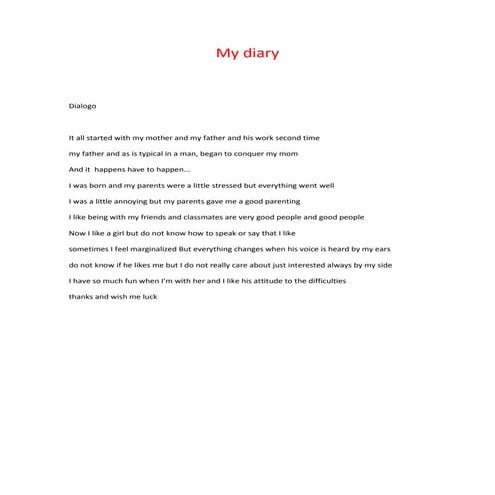 My diary

Dialogo

It all started with my mother and my father and his work second time
my father and as is typical in a man, began to conquer my mom
And it happens have to happen...
I was born and my parents were a little stressed but everything went well
I was a little annoying but my parents gave me a good parenting
I like being with my friends and classmates are very good people and good people
Now I like a girl but do not know how to speak or say that I like
sometimes I feel marginalized But everything changes when his voice is heard by my ears
do not know if he likes me but I do not really care about just interested always by my side
I have so much fun when I'm with her and I like his attitude to the difficulties
thanks and wish me luck